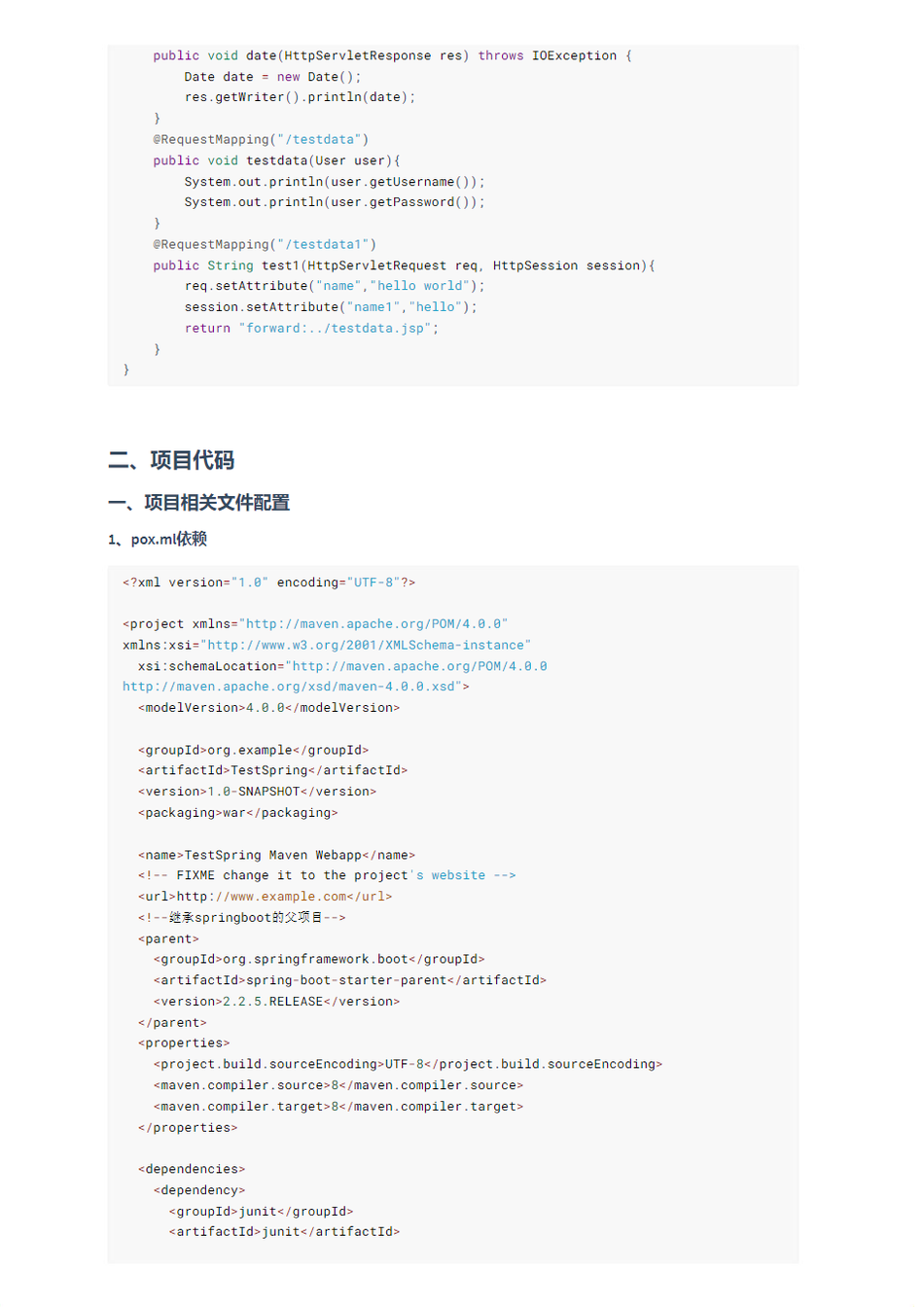 public void date(HttpServletResponse res) throws IOException {
        Date date = new Date();
        res.getWriter().println(date);
    }
    @RequestMapping("/testdata")
    public void testdata(User user){
        System.out.println(user.getUsername());
        System.out.println(user.getPassword());
    }
    @RequestMapping("/testdata1")
    public String test1(HttpServletRequest req, HttpSession session){
        req.setAttribute("name","hello world");
        session.setAttribute("name1","hello");
        return "forward:../testdata.jsp";
    }
}

二、项目代码

一、项目相关文件配置

1、pox.ml依赖

<?xml version="1.0" encoding="UTF-8"?>

<project xmlns="http://maven.apache.org/POM/4.0.0"
xmlns:xsi="http://www.w3.org/2001/XMLSchema-instance"
  xsi:schemaLocation="http://maven.apache.org/POM/4.0.0
http://maven.apache.org/xsd/maven-4.0.0.xsd">
  <modelVersion>4.0.0</modelVersion>

  <groupId>org.example</groupId>
  <artifactId>TestSpring</artifactId>
  <version>1.0-SNAPSHOT</version>
  <packaging>war</packaging>

  <name>TestSpring Maven Webapp</name>
  <!-- FIXME change it to the project's website -->
  <url>http://www.example.com</url>
  <!--继承springboot的父项目-->
  <parent>
    <groupId>org.springframework.boot</groupId>
    <artifactId>spring-boot-starter-parent</artifactId>
    <version>2.2.5.RELEASE</version>
  </parent>
  <properties>
    <project.build.sourceEncoding>UTF-8</project.build.sourceEncoding>
    <maven.compiler.source>8</maven.compiler.source>
    <maven.compiler.target>8</maven.compiler.target>
  </properties>

  <dependencies>
    <dependency>
      <groupId>junit</groupId>
      <artifactId>junit</artifactId>